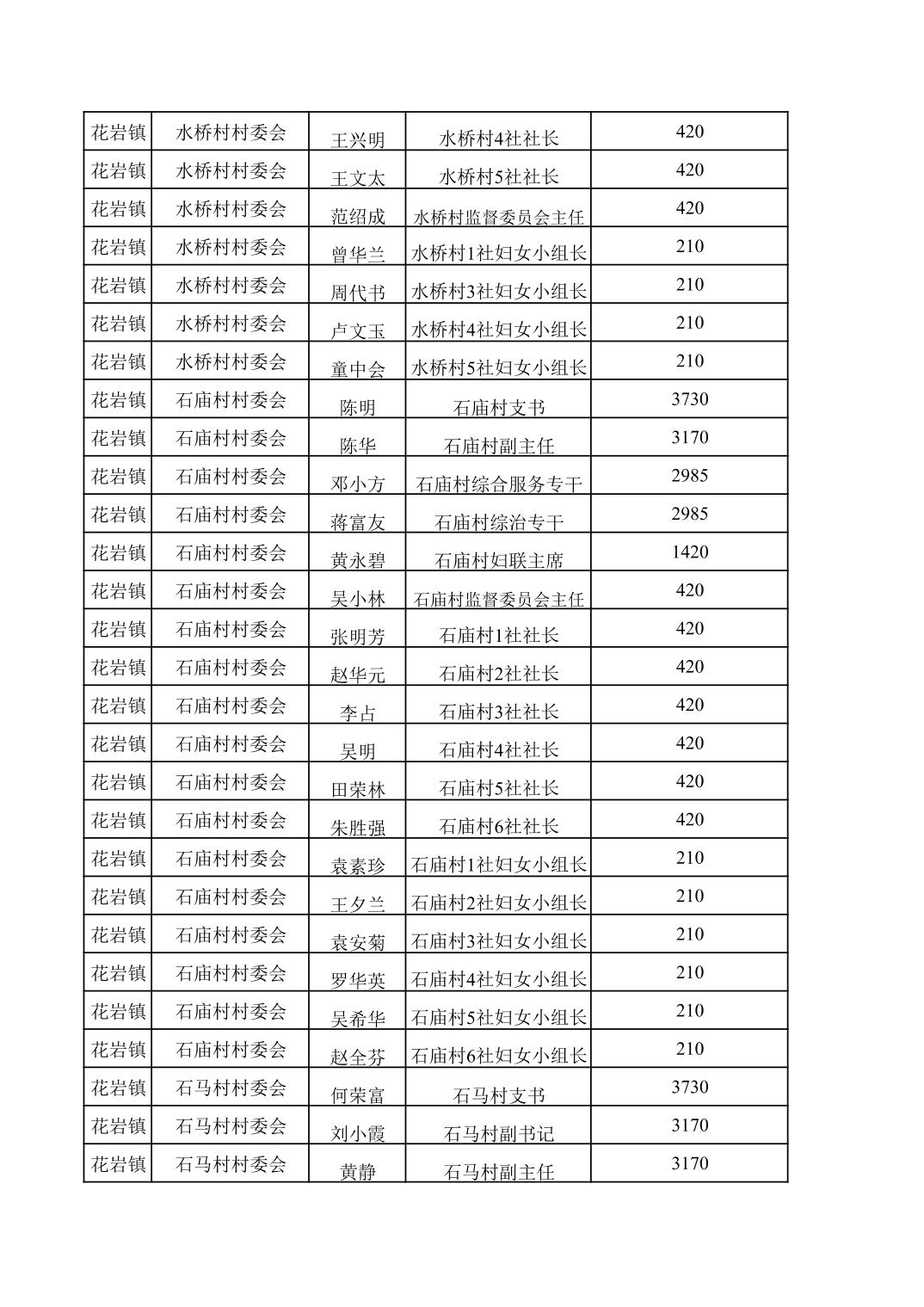 | 花岩镇 | 水桥村村委会 | 王兴明 | 水桥村4社社长 | 420 |
|---|---|---|---|---|
| 花岩镇 | 水桥村村委会 | 王文太 | 水桥村5社社长 | 420 |
| 花岩镇 | 水桥村村委会 | 范绍成 | 水桥村监督委员会主任 | 420 |
| 花岩镇 | 水桥村村委会 | 曾华兰 | 水桥村1社妇女小组长 | 210 |
| 花岩镇 | 水桥村村委会 | 周代书 | 水桥村3社妇女小组长 | 210 |
| 花岩镇 | 水桥村村委会 | 卢文玉 | 水桥村4社妇女小组长 | 210 |
| 花岩镇 | 水桥村村委会 | 童中会 | 水桥村5社妇女小组长 | 210 |
| 花岩镇 | 石庙村村委会 | 陈明 | 石庙村支书 | 3730 |
| 花岩镇 | 石庙村村委会 | 陈华 | 石庙村副主任 | 3170 |
| 花岩镇 | 石庙村村委会 | 邓小方 | 石庙村综合服务专干 | 2985 |
| 花岩镇 | 石庙村村委会 | 蒋富友 | 石庙村综治专干 | 2985 |
| 花岩镇 | 石庙村村委会 | 黄永碧 | 石庙村妇联主席 | 1420 |
| 花岩镇 | 石庙村村委会 | 吴小林 | 石庙村监督委员会主任 | 420 |
| 花岩镇 | 石庙村村委会 | 张明芳 | 石庙村1社社长 | 420 |
| 花岩镇 | 石庙村村委会 | 赵华元 | 石庙村2社社长 | 420 |
| 花岩镇 | 石庙村村委会 | 李占 | 石庙村3社社长 | 420 |
| 花岩镇 | 石庙村村委会 | 吴明 | 石庙村4社社长 | 420 |
| 花岩镇 | 石庙村村委会 | 田荣林 | 石庙村5社社长 | 420 |
| 花岩镇 | 石庙村村委会 | 朱胜强 | 石庙村6社社长 | 420 |
| 花岩镇 | 石庙村村委会 | 袁素珍 | 石庙村1社妇女小组长 | 210 |
| 花岩镇 | 石庙村村委会 | 王夕兰 | 石庙村2社妇女小组长 | 210 |
| 花岩镇 | 石庙村村委会 | 袁安菊 | 石庙村3社妇女小组长 | 210 |
| 花岩镇 | 石庙村村委会 | 罗华英 | 石庙村4社妇女小组长 | 210 |
| 花岩镇 | 石庙村村委会 | 吴希华 | 石庙村5社妇女小组长 | 210 |
| 花岩镇 | 石庙村村委会 | 赵全芬 | 石庙村6社妇女小组长 | 210 |
| 花岩镇 | 石马村村委会 | 何荣富 | 石马村支书 | 3730 |
| 花岩镇 | 石马村村委会 | 刘小霞 | 石马村副书记 | 3170 |
| 花岩镇 | 石马村村委会 | 黄静 | 石马村副主任 | 3170 |